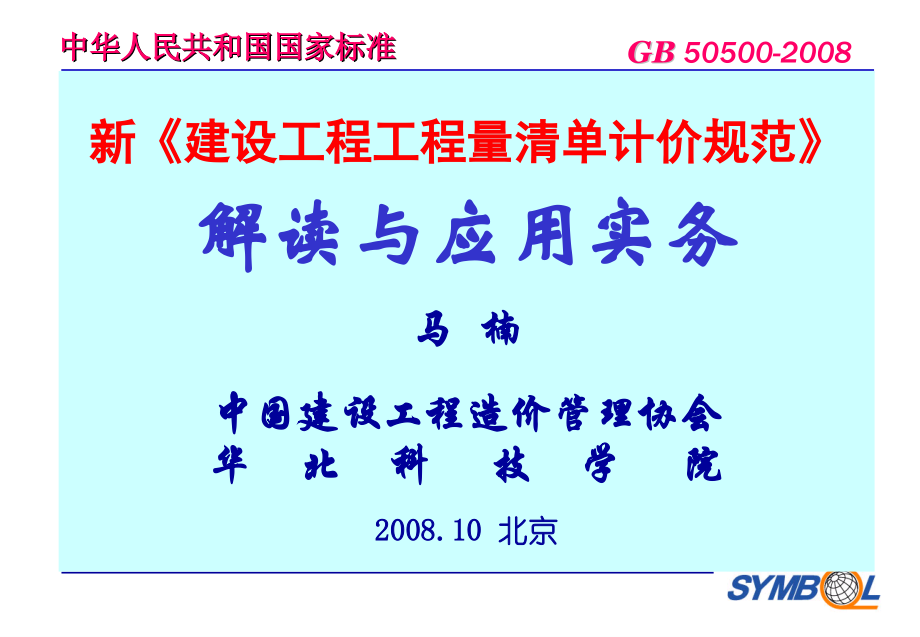 中华人民共和国国家标准

GB 50500-2008

新《建设工程工程量清单计价规范》

解读与应用实务

马 楠

中国建设工程造价管理协会
华 北 科 技 学 院

2008.10 北京

SYMBOL